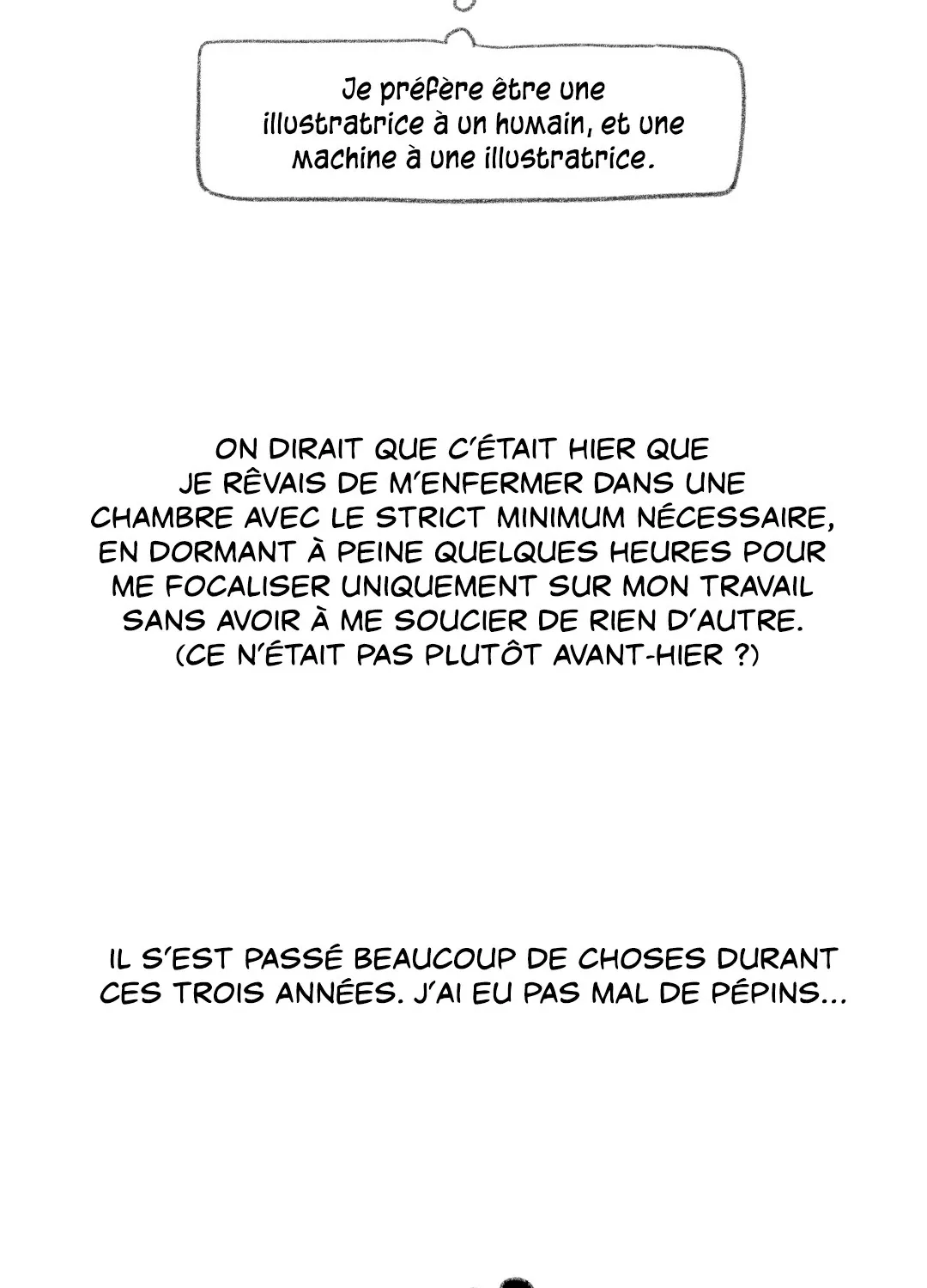 Je préfère être une illustratrice à un humain, et une machine à une illustratrice.

ON DIRAIT QUE C'ÉTAIT HIER QUE JE RÊVAIS DE M'ENFERMER DANS UNE CHAMBRE AVEC LE STRICT MINIMUM NÉCESSAIRE, EN DORMANT À PEINE QUELQUES HEURES POUR ME FOCALISER UNIQUEMENT SUR MON TRAVAIL SANS AVOIR À ME SOUCIER DE RIEN D'AUTRE. (CE N'ÉTAIT PAS PLUTÔT AVANT-HIER ?)

IL S'EST PASSÉ BEAUCOUP DE CHOSES DURANT CES TROIS ANNÉES. J'AI EU PAS MAL DE PÉPINS...